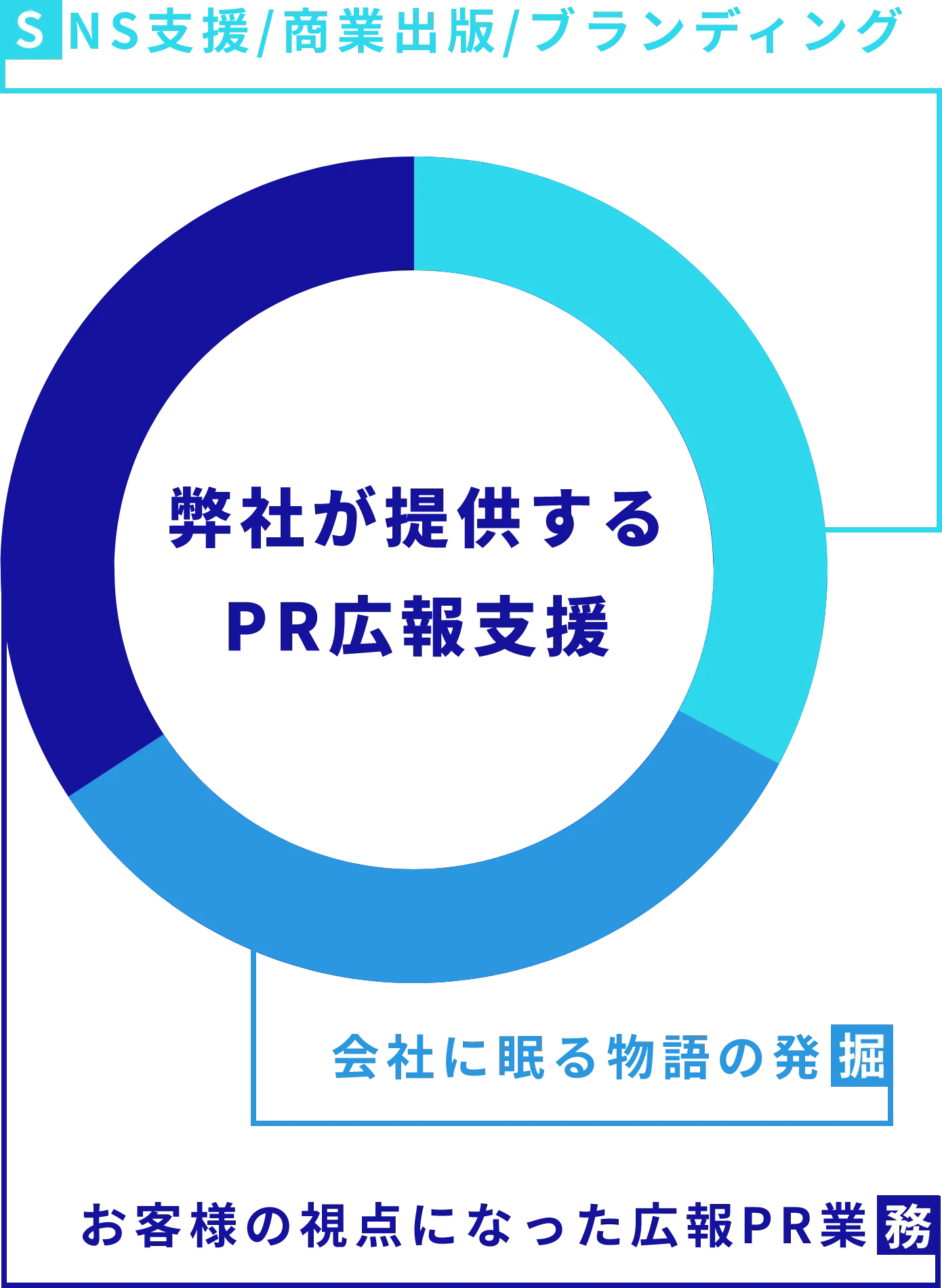 SNS支援/商業出版/ブランディング

弊社が提供する
PR広報支援

会社に眠る物語の発掘

お客様の視点になった広報PR業務